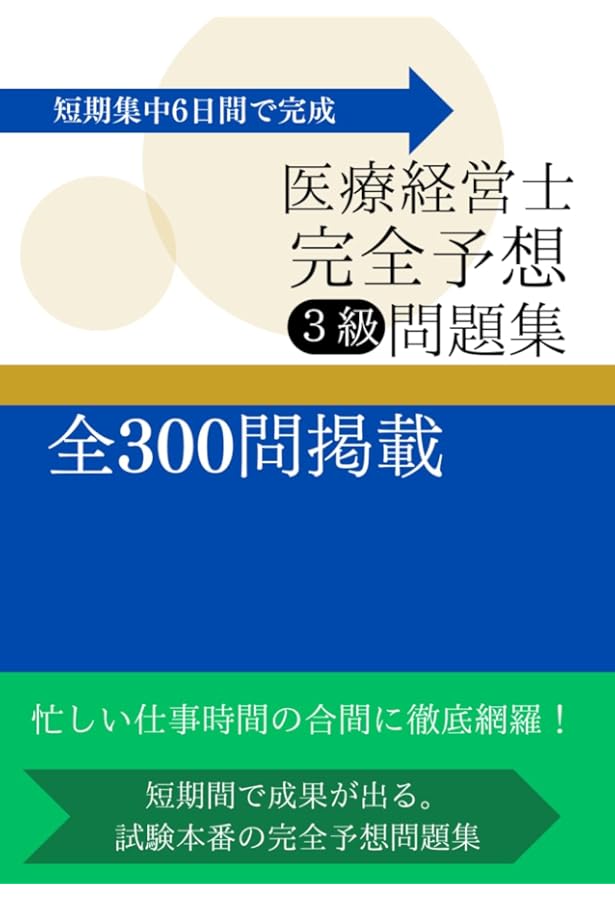 短期集中6日間で完成

医療経営士
完全予想
3級 問題集

全300問掲載

忙しい仕事時間の合間に徹底網羅！

短期間で成果が出る。
試験本番の完全予想問題集